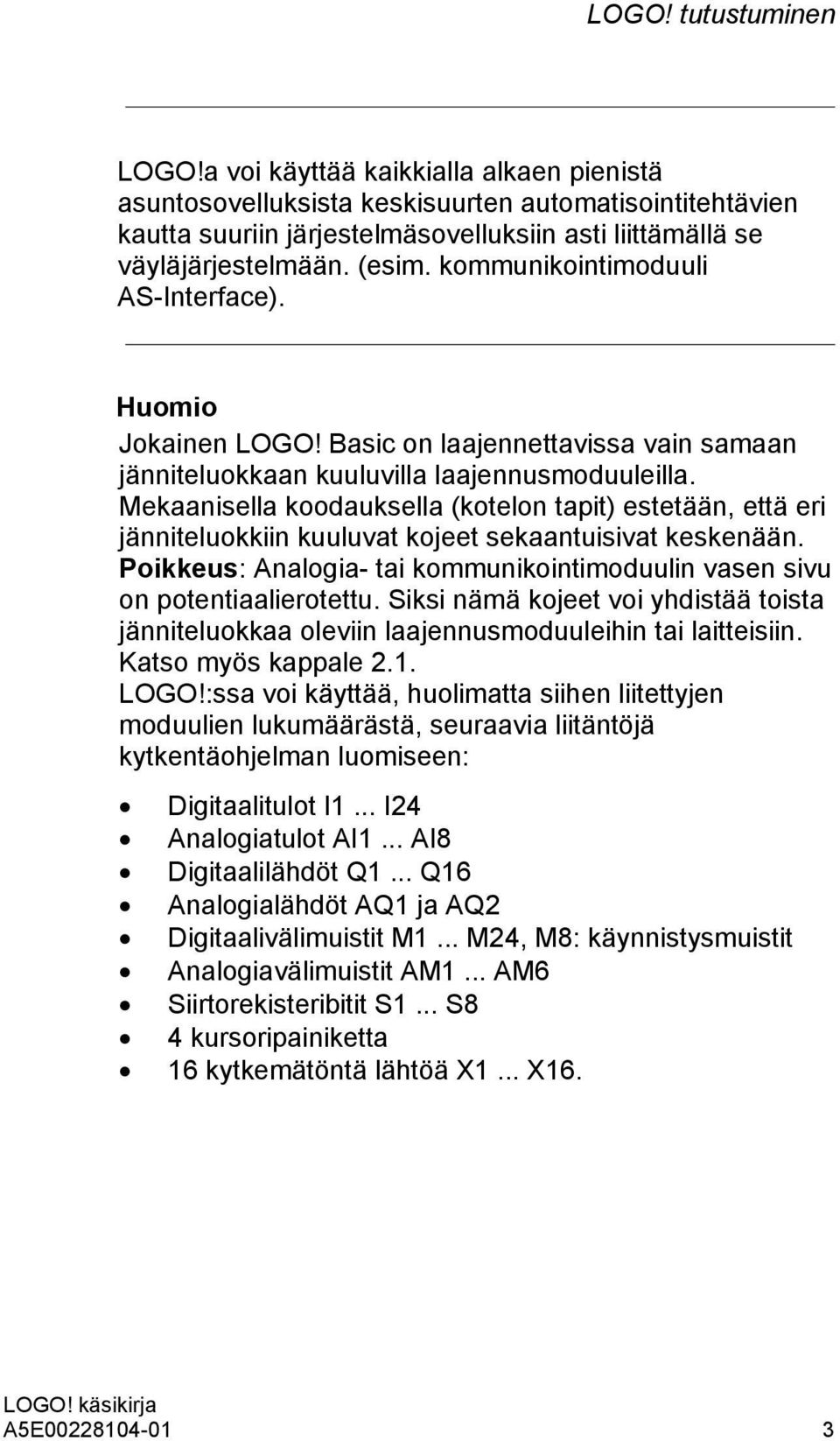 LOGO! tutustuminen

LOGO!a voi käyttää kaikkialla alkaen pienistä asuntosovelluksista keskisuurten automatisointitehtävien kautta suuriin järjestelmäsovelluksiin asti liittämällä se väyläjärjestelmään. (esim. kommunikointimoduuli AS-Interface).

Huomio
Jokainen LOGO! Basic on laajennettavissa vain samaan jänniteluokkaan kuuluvilla laajennusmoduuleilla. Mekaanisella koodauksella (kotelon tapit) estetään, että eri jänniteluokkiin kuuluvat kojeet sekaantuisivat keskenään. Poikkeus: Analogia- tai kommunikointimoduulin vasen sivu on potentiaalierotettu. Siksi nämä kojeet voi yhdistää toista jänniteluokkaa oleviin laajennusmoduuleihin tai laitteisiin. Katso myös kappale 2.1.
LOGO!:ssa voi käyttää, huolimatta siihen liitettyjen moduulien lukumäärästä, seuraavia liitäntöjä kytkentäohjelman luomiseen:

• Digitaalitulot I1 ... I24
• Analogiatulot AI1 ... AI8
• Digitaalilähdöt Q1 ... Q16
• Analogialähdöt AQ1 ja AQ2
• Digitaalivälimuistit M1 ... M24, M8: käynnistysmuistit
• Analogiavälimuistit AM1 ... AM6
• Siirtorekisteribitit S1 ... S8
• 4 kursoripainiketta
• 16 kytkemätöntä lähtöä X1 ... X16.

LOGO! käsikirja
A5E00228104-01 3